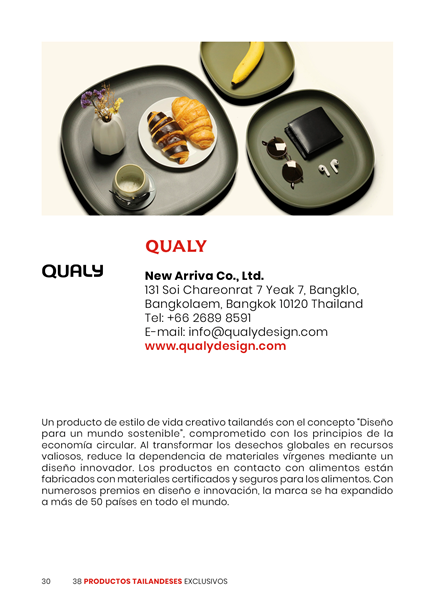 QUALY

QUALY

New Arriva Co., Ltd.
131 Soi Chareonrat 7 Yeak 7, Bangklo,
Bangkolaem, Bangkok 10120 Thailand
Tel: +66 2689 8591
E-mail: info@qualydesign.com
www.qualydesign.com

Un producto de estilo de vida creativo tailandés con el concepto "Diseño para un mundo sostenible", comprometido con los principios de la economía circular. Al transformar los desechos globales en recursos valiosos, reduce la dependencia de materiales vírgenes mediante un diseño innovador. Los productos en contacto con alimentos están fabricados con materiales certificados y seguros para los alimentos. Con numerosos premios en diseño e innovación, la marca se ha expandido a más de 50 países en todo el mundo.

30 38 PRODUCTOS TAILANDESES EXCLUSIVOS